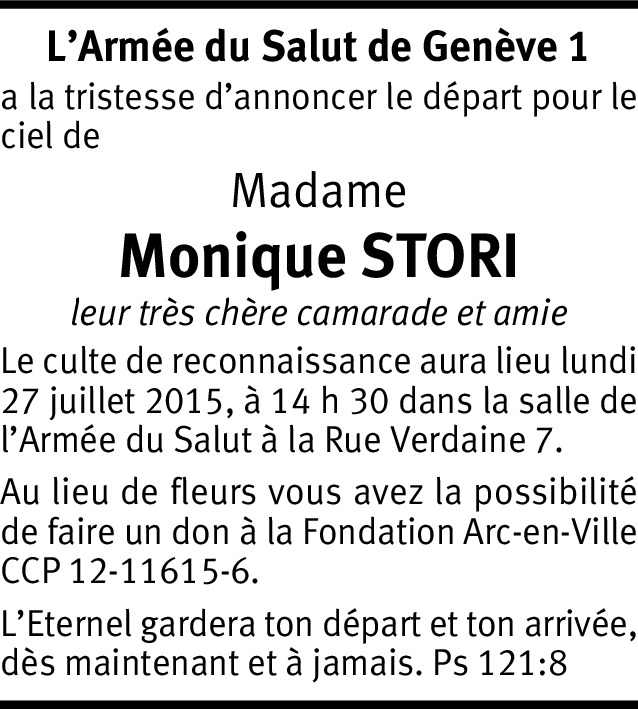 L'Armée du Salut de Genève 1

a la tristesse d'annoncer le départ pour le ciel de

Madame

Monique STORI

leur très chère camarade et amie

Le culte de reconnaissance aura lieu lundi 27 juillet 2015, à 14 h 30 dans la salle de l'Armée du Salut à la Rue Verdaine 7.

Au lieu de fleurs vous avez la possibilité de faire un don à la Fondation Arc-en-Ville CCP 12-11615-6.

L'Eternel gardera ton départ et ton arrivée, dès maintenant et à jamais. Ps 121:8